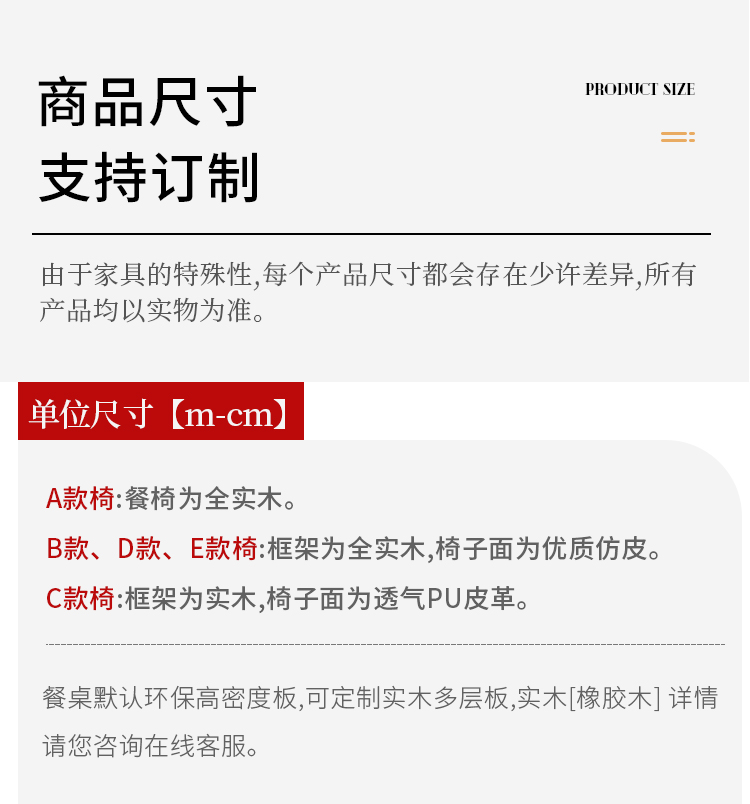 商品尺寸
支持订制

PRODUCT SIZE

由于家具的特殊性,每个产品尺寸都会存在少许差异,所有产品均以实物为准。

单位尺寸【m-cm】

A款椅:餐椅为全实木。

B款、D款、E款椅:框架为全实木,椅子面为优质仿皮。

C款椅:框架为实木,椅子面为透气PU皮革。

餐桌默认环保高密度板,可定制实木多层板,实木[橡胶木] 详情请您咨询在线客服。